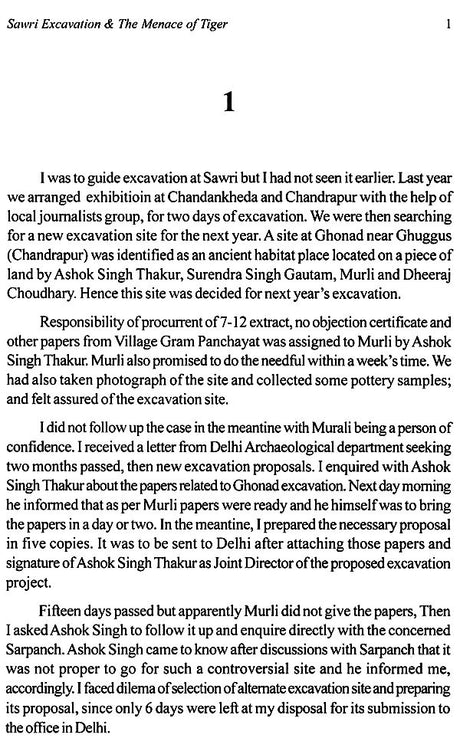 Sawri Excavation & The Menace of Tiger 1

1

I was to guide excavation at Sawri but I had not seen it earlier. Last year we arranged exhibitioin at Chandankheda and Chandrapur with the help of local journalists group, for two days of excavation. We were then searching for a new excavation site for the next year. A site at Ghonad near Ghuggus (Chandrapur) was identified as an ancient habitat place located on a piece of land by Ashok Singh Thakur, Surendra Singh Gautam, Murli and Dheeraj Choudhary. Hence this site was decided for next year's excavation.

Responsibility of procurrent of 7-12 extract, no objection certificate and other papers from Village Gram Panchayat was assigned to Murli by Ashok Singh Thakur. Murli also promised to do the needful within a week's time. We had also taken photograph of the site and collected some pottery samples; and felt assured of the excavation site.

I did not follow up the case in the meantine with Murali being a person of confidence. I received a letter from Delhi Archaeological department seeking two months passed, then new excavation proposals. I enquired with Ashok Singh Thakur about the papers related to Ghonad excavation. Next day morning he informed that as per Murli papers were ready and he himself was to bring the papers in a day or two. In the meantine, I prepared the necessary proposal in five copies. It was to be sent to Delhi after attaching those papers and signature of Ashok Singh Thakur as Joint Director of the proposed excavation project.

Fifteen days passed but apparently Murli did not give the papers, Then I asked Ashok Singh to follow it up and enquire directly with the concerned Sarpanch. Ashok Singh came to know after discussions with Sarpanch that it was not proper to go for such a controversial site and he informed me, accordingly. I faced dilema of selection of alternate excavation site and preparing its proposal, since only 6 days were left at my disposal for its submission to the office in Delhi.